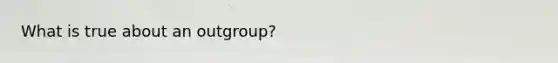 What is true about an outgroup?